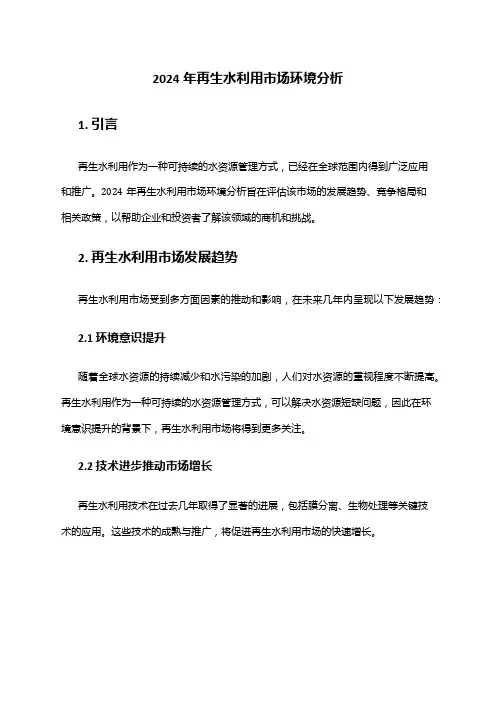 2024 年再生水利用市场环境分析

1. 引言

再生水利用作为一种可持续的水资源管理方式，已经在全球范围内得到广泛应用和推广。2024 年再生水利用市场环境分析旨在评估该市场的发展趋势、竞争格局和相关政策，以帮助企业和投资者了解该领域的商机和挑战。

2. 再生水利用市场发展趋势

再生水利用市场受到多方面因素的推动和影响，在未来几年内呈现以下发展趋势：

2.1 环境意识提升

随着全球水资源的持续减少和水污染的加剧，人们对水资源的重视程度不断提高。再生水利用作为一种可持续的水资源管理方式，可以解决水资源短缺问题，因此在环境意识提升的背景下，再生水利用市场将得到更多关注。

2.2 技术进步推动市场增长

再生水利用技术在过去几年取得了显著的进展，包括膜分离、生物处理等关键技术的应用。这些技术的成熟与推广，将促进再生水利用市场的快速增长。